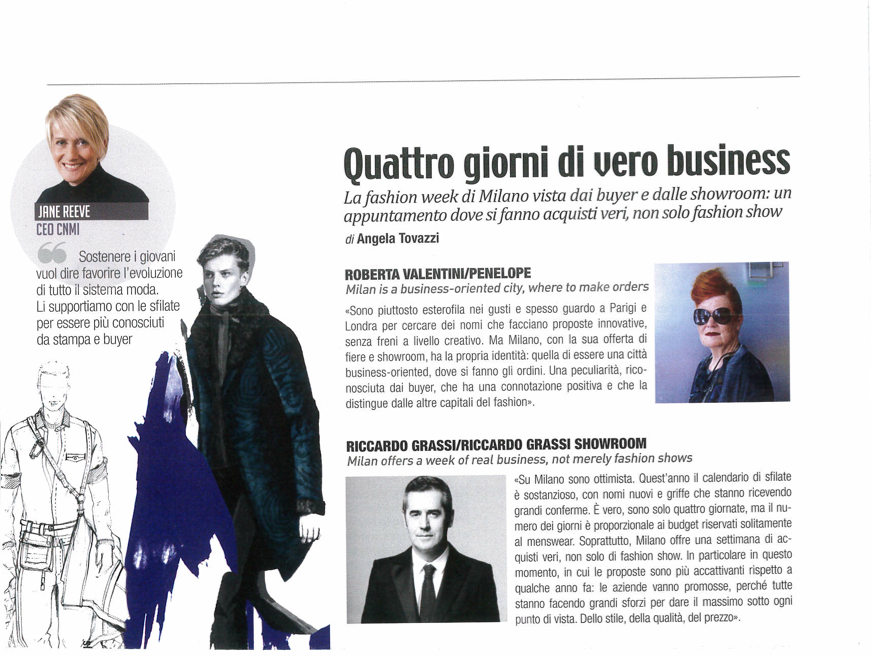 JANE REEVE
CEO CNMI

Sostenere i giovani vuol dire favorire l'evoluzione di tutto il sistema moda. Li supportiamo con le sfilate per essere più conosciuti da stampa e buyer

Quattro giorni di vero business

La fashion week di Milano vista dai buyer e dalle showroom: un appuntamento dove si fanno acquisti veri, non solo fashion show

di Angela Tovazzi

ROBERTA VALENTINI/PENELOPE
Milan is a business-oriented city, where to make orders

«Sono piuttosto esterofila nei gusti e spesso guardo a Parigi e Londra per cercare dei nomi che facciano proposte innovative, senza freni a livello creativo. Ma Milano, con la sua offerta di fiere e showroom, ha la propria identità: quella di essere una città business-oriented, dove si fanno gli ordini. Una peculiarità, riconosciuta dai buyer, che ha una connotazione positiva e che la distingue dalle altre capitali del fashion».

RICCARDO GRASSI/RICCARDO GRASSI SHOWROOM
Milan offers a week of real business, not merely fashion shows

«Su Milano sono ottimista. Quest'anno il calendario di sfilate è sostanzioso, con nomi nuovi e griffe che stanno ricevendo grandi conferme. È vero, sono solo quattro giornate, ma il numero dei giorni è proporzionale ai budget riservati solitamente al menswear. Soprattutto, Milano offre una settimana di acquisti veri, non solo di fashion show. In particolare in questo momento, in cui le proposte sono più accattivanti rispetto a qualche anno fa: le aziende vanno promosse, perché tutte stanno facendo grandi sforzi per dare il massimo sotto ogni punto di vista. Dello stile, della qualità, del prezzo».